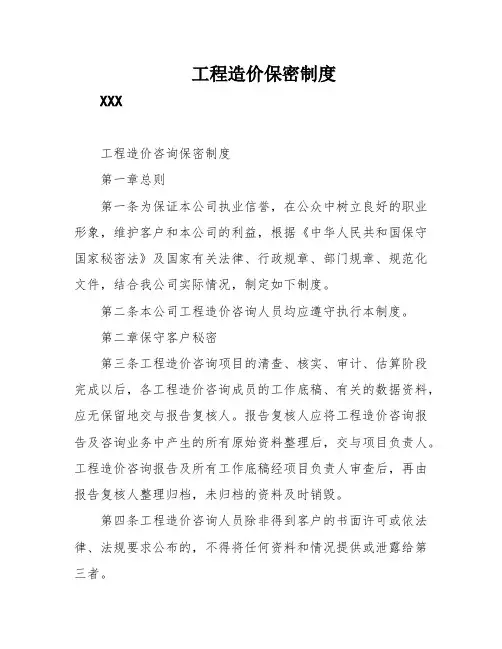 工程造价保密制度

XXX

工程造价咨询保密制度

第一章总则

第一条为保证本公司执业信誉，在公众中树立良好的职业形象，维护客户和本公司的利益，根据《中华人民共和国保守国家秘密法》及国家有关法律、行政规章、部门规章、规范化文件，结合我公司实际情况，制定如下制度。

第二条本公司工程造价咨询人员均应遵守执行本制度。

第二章保守客户秘密

第三条工程造价咨询项目的清查、核实、审计、估算阶段完成以后，各工程造价咨询成员的工作底稿、有关的数据资料，应无保留地交与报告复核人。报告复核人应将工程造价咨询报告及咨询业务中产生的所有原始资料整理后，交与项目负责人。工程造价咨询报告及所有工作底稿经项目负责人审查后，再由报告复核人整理归档，未归档的资料及时销毁。

第四条工程造价咨询人员除非得到客户的书面许可或依法律、法规要求公布的，不得将任何资料和情况提供或泄露给第三者。